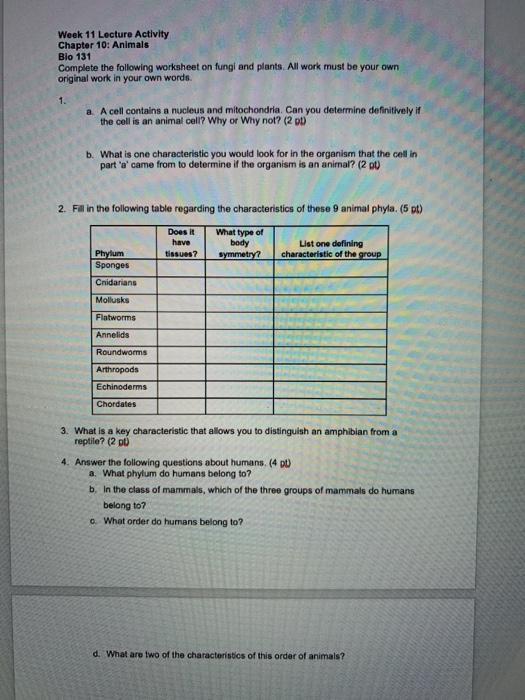 Week 11 Lecture Activity
Chapter 10: Animals
Bio 131
Complete the following worksheet on fungi and plants. All work must be your own original work in your own words.

1.
a. A cell contains a nucleus and mitochondria. Can you determine definitively if the cell is an animal cell? Why or Why not? (2 pt)

b. What is one characteristic you would look for in the organism that the cell in part 'a' came from to determine if the organism is an animal? (2 pt)

2. Fill in the following table regarding the characteristics of these 9 animal phyla. (5 pt)

| Phylum | Does it have tissues? | What type of body symmetry? | List one defining characteristic of the group |
|---|---|---|---|
| Sponges | | | |
| Cnidarians | | | |
| Mollusks | | | |
| Flatworms | | | |
| Annelids | | | |
| Roundworms | | | |
| Arthropods | | | |
| Echinoderms | | | |
| Chordates | | | |

3. What is a key characteristic that allows you to distinguish an amphibian from a reptile? (2 pt)

4. Answer the following questions about humans. (4 pt)
a. What phylum do humans belong to?
b. In the class of mammals, which of the three groups of mammals do humans belong to?
c. What order do humans belong to?

d. What are two of the characteristics of this order of animals?